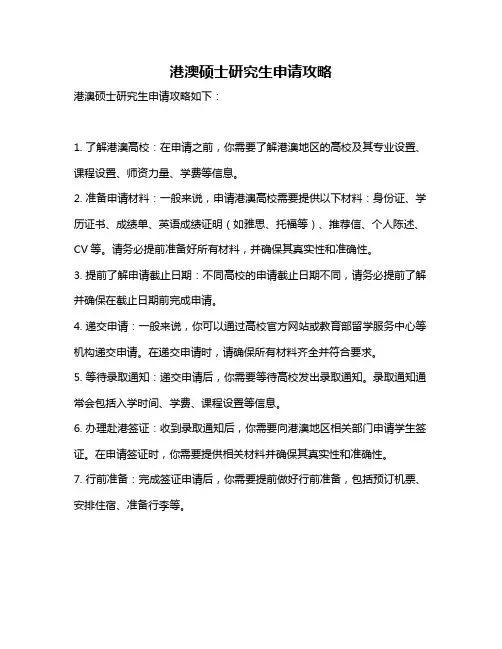 港澳硕士研究生申请攻略

港澳硕士研究生申请攻略如下：

1. 了解港澳高校：在申请之前，你需要了解港澳地区的高校及其专业设置、课程设置、师资力量、学费等信息。

2. 准备申请材料：一般来说，申请港澳高校需要提供以下材料：身份证、学历证书、成绩单、英语成绩证明（如雅思、托福等）、推荐信、个人陈述、CV 等。请务必提前准备好所有材料，并确保其真实性和准确性。

3. 提前了解申请截止日期：不同高校的申请截止日期不同，请务必提前了解并确保在截止日期前完成申请。

4. 递交申请：一般来说，你可以通过高校官方网站或教育部留学服务中心等机构递交申请。在递交申请时，请确保所有材料齐全并符合要求。

5. 等待录取通知：递交申请后，你需要等待高校发出录取通知。录取通知通常会包括入学时间、学费、课程设置等信息。

6. 办理赴港签证：收到录取通知后，你需要向港澳地区相关部门申请学生签证。在申请签证时，你需要提供相关材料并确保其真实性和准确性。

7. 行前准备：完成签证申请后，你需要提前做好行前准备，包括预订机票、安排住宿、准备行李等。